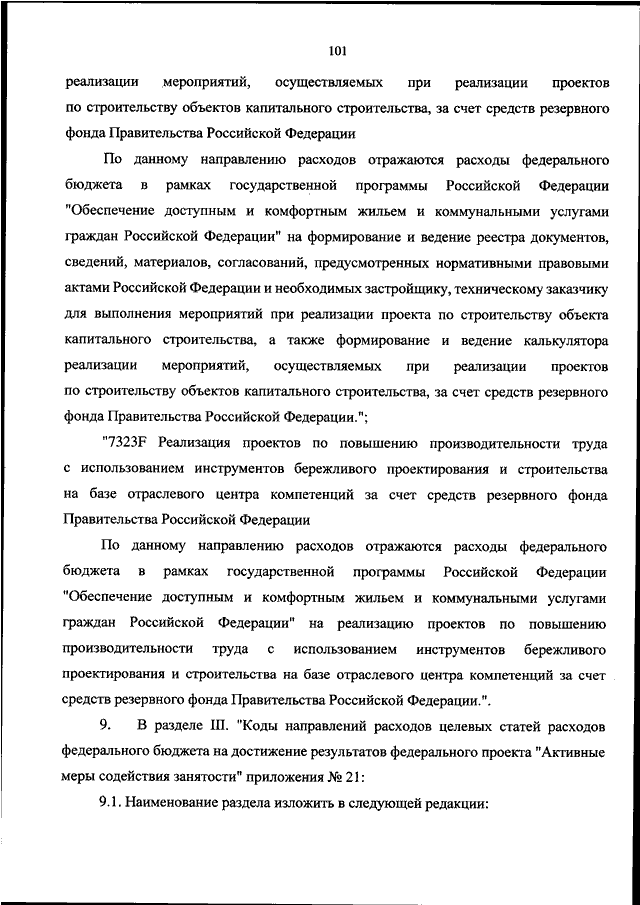 101

реализации мероприятий, осуществляемых при реализации проектов по строительству объектов капитального строительства, за счет средств резервного фонда Правительства Российской Федерации

По данному направлению расходов отражаются расходы федерального бюджета в рамках государственной программы Российской Федерации "Обеспечение доступным и комфортным жильем и коммунальными услугами граждан Российской Федерации" на формирование и ведение реестра документов, сведений, материалов, согласований, предусмотренных нормативными правовыми актами Российской Федерации и необходимых застройщику, техническому заказчику для выполнения мероприятий при реализации проекта по строительству объекта капитального строительства, а также формирование и ведение калькулятора реализации мероприятий, осуществляемых при реализации проектов по строительству объектов капитального строительства, за счет средств резервного фонда Правительства Российской Федерации.";

"7323F Реализация проектов по повышению производительности труда с использованием инструментов бережливого проектирования и строительства на базе отраслевого центра компетенций за счет средств резервного фонда Правительства Российской Федерации

По данному направлению расходов отражаются расходы федерального бюджета в рамках государственной программы Российской Федерации "Обеспечение доступным и комфортным жильем и коммунальными услугами граждан Российской Федерации" на реализацию проектов по повышению производительности труда с использованием инструментов бережливого проектирования и строительства на базе отраслевого центра компетенций за счет средств резервного фонда Правительства Российской Федерации.".

9. В разделе III. "Коды направлений расходов целевых статей расходов федерального бюджета на достижение результатов федерального проекта "Активные меры содействия занятости" приложения № 21:

9.1. Наименование раздела изложить в следующей редакции: